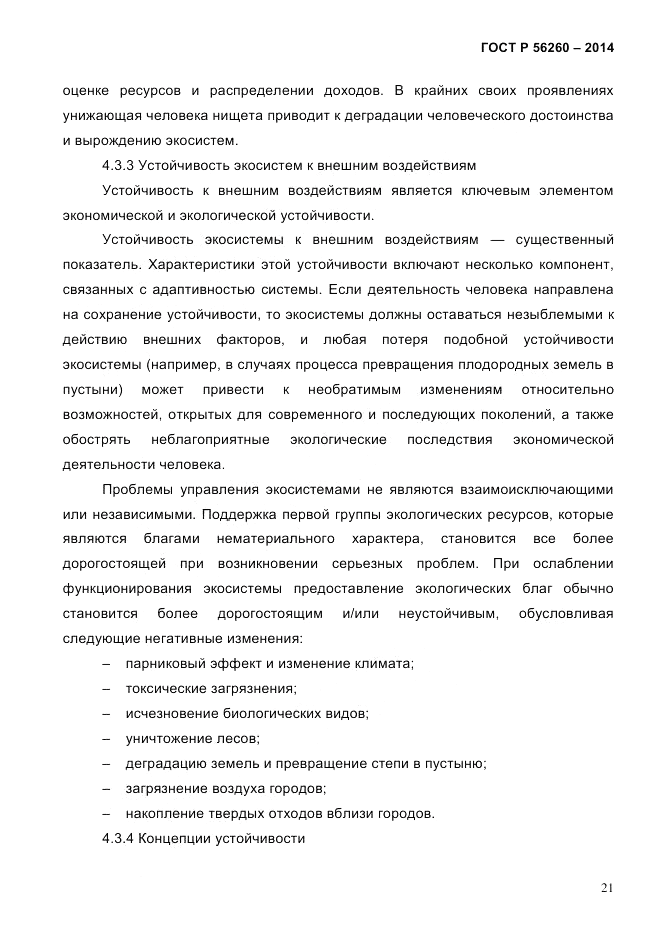 ГОСТ Р 56260 – 2014

оценке ресурсов и распределении доходов. В крайних своих проявлениях унижающая человека нищета приводит к деградации человеческого достоинства и вырождению экосистем.

4.3.3 Устойчивость экосистем к внешним воздействиям

Устойчивость к внешним воздействиям является ключевым элементом экономической и экологической устойчивости.

Устойчивость экосистемы к внешним воздействиям — существенный показатель. Характеристики этой устойчивости включают несколько компонент, связанных с адаптивностью системы. Если деятельность человека направлена на сохранение устойчивости, то экосистемы должны оставаться незыблемыми к действию внешних факторов, и любая потеря подобной устойчивости экосистемы (например, в случаях процесса превращения плодородных земель в пустыни) может привести к необратимым изменениям относительно возможностей, открытых для современного и последующих поколений, а также обострять неблагоприятные экологические последствия экономической деятельности человека.

Проблемы управления экосистемами не являются взаимоисключающими или независимыми. Поддержка первой группы экологических ресурсов, которые являются благами нематериального характера, становится все более дорогостоящей при возникновении серьезных проблем. При ослаблении функционирования экосистемы предоставление экологических благ обычно становится более дорогостоящим и/или неустойчивым, обусловливая следующие негативные изменения:

– парниковый эффект и изменение климата;

– токсические загрязнения;

– исчезновение биологических видов;

– уничтожение лесов;

– деградацию земель и превращение степи в пустыню;

– загрязнение воздуха городов;

– накопление твердых отходов вблизи городов.

4.3.4 Концепции устойчивости

21